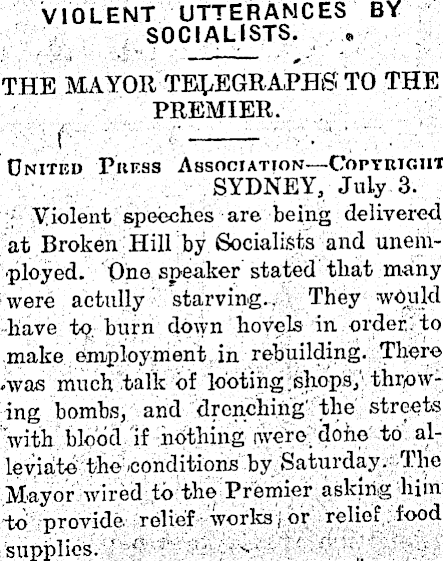 VIOLENT UTTERANCES BY SOCIALISTS.

THE MAYOR TELEGRAPHS TO THE PREMIER.

United Press Association—Copyright
SYDNEY, July 3.

Violent speeches are being delivered at Broken Hill by Socialists and unemployed. One speaker stated that many were actully starving. They would have to burn down hovels in order to make employment in rebuilding. There was much talk of looting shops, throwing bombs, and drenching the streets with blood if nothing were done to alleviate the conditions by Saturday. The Mayor wired to the Premier asking him to provide relief works, or relief food supplies.